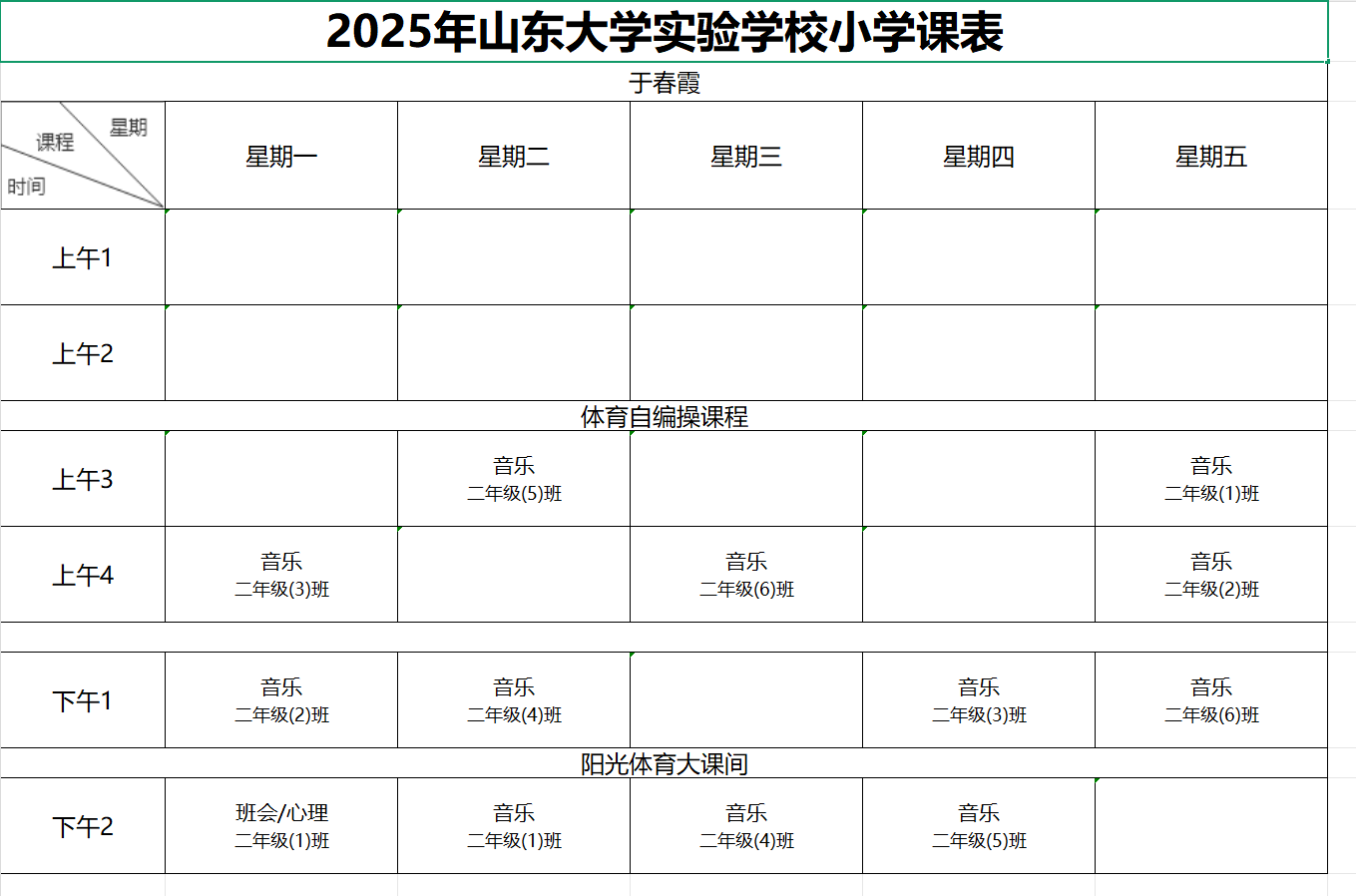 2025年山东大学实验学校小学课表

于春霞

| 星期 课程 时间 | 星期一 | 星期二 | 星期三 | 星期四 | 星期五 |
|---|---|---|---|---|---|
| 上午1 | | | | | |
| 上午2 | | | | | |
| 体育自编操课程 | | | | | |
| 上午3 | | 音乐 二年级(5)班 | | | 音乐 二年级(1)班 |
| 上午4 | 音乐 二年级(3)班 | | 音乐 二年级(6)班 | | 音乐 二年级(2)班 |
| | | | | | |
| 下午1 | 音乐 二年级(2)班 | 音乐 二年级(4)班 | | 音乐 二年级(3)班 | 音乐 二年级(6)班 |
| 阳光体育大课间 | | | | | |
| 下午2 | 班会/心理 二年级(1)班 | 音乐 二年级(1)班 | 音乐 二年级(4)班 | 音乐 二年级(5)班 | |